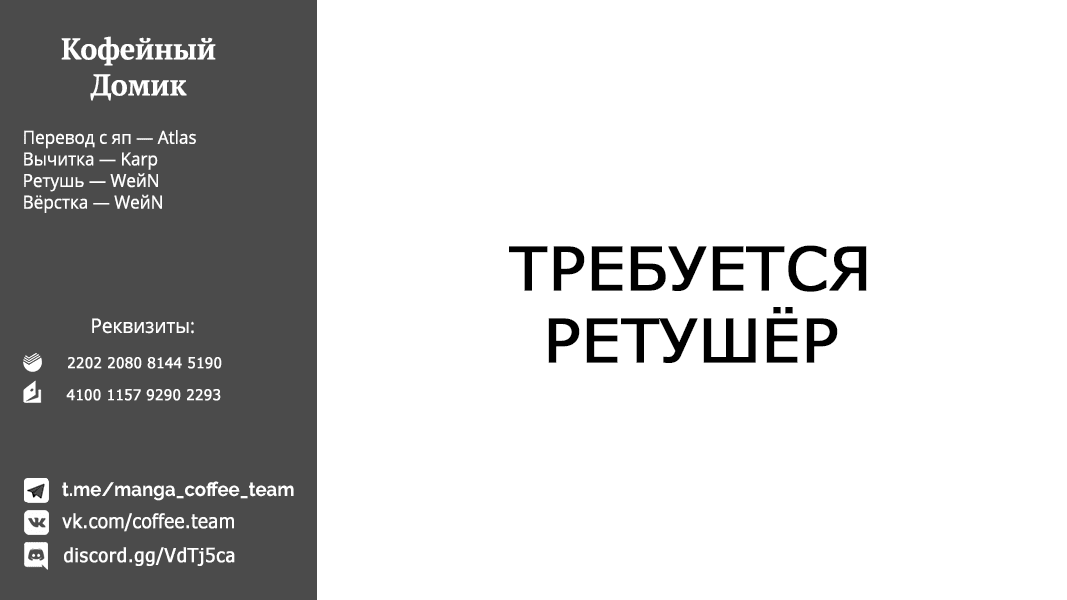 Кофейный Домик

Перевод с яп — Atlas
Вычитка — Karp
Ретушь — WeйN
Вёрстка — WeйN

Реквизиты:

2202 2080 8144 5190

4100 1157 9290 2293

t.me/manga_coffee_team
vk.com/coffee.team
discord.gg/VdTj5ca

ТРЕБУЕТСЯ РЕТУШЁР